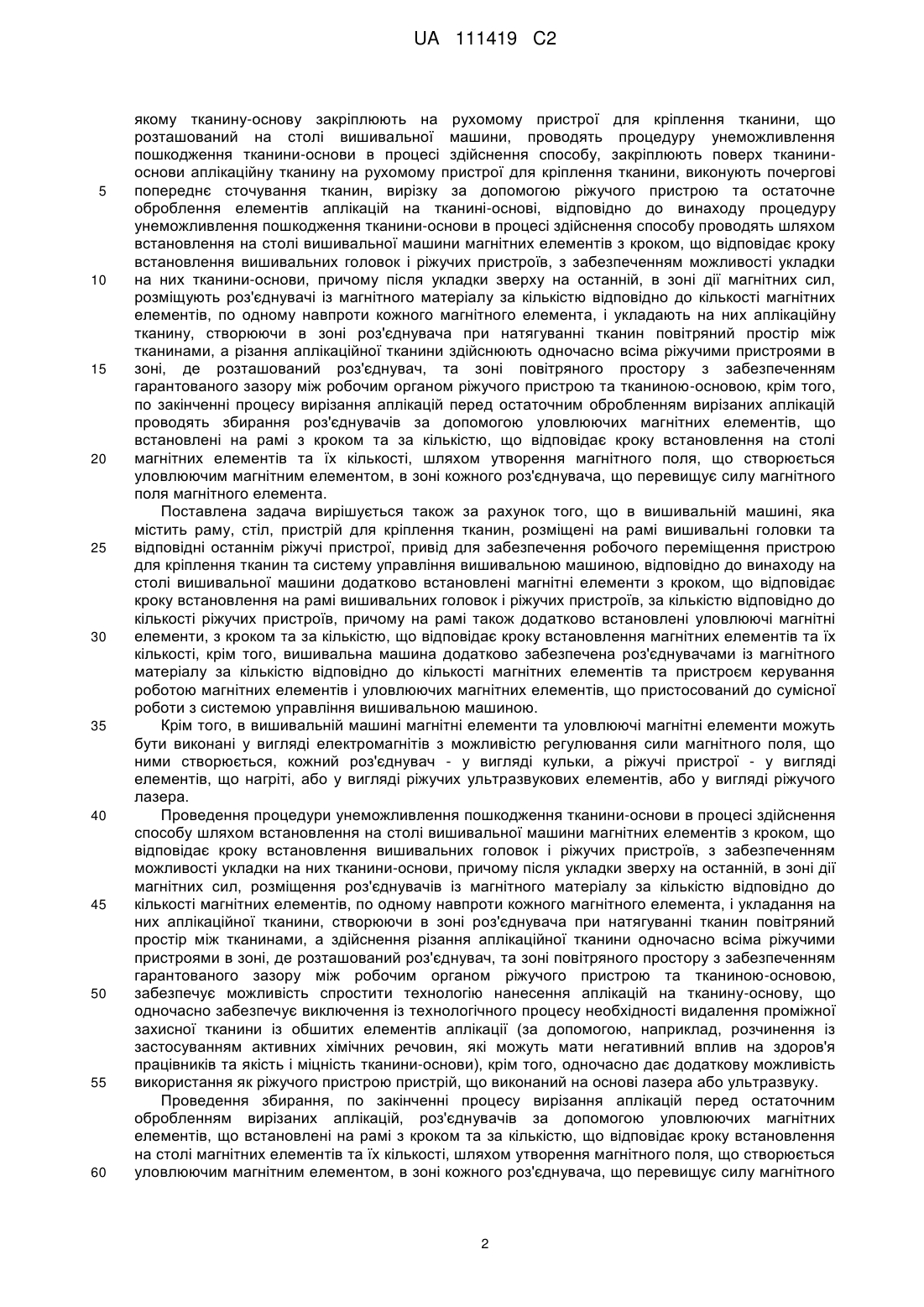 UA 111419 C2

якому тканину-основу закріплюють на рухомому пристрої для кріплення тканини, що розташований на столі вишивальної машини, проводять процедуру унеможливлення пошкодження тканини-основи в процесі здійснення способу, закріплюють поверх тканини-основи аплікаційну тканину на рухомому пристрої для кріплення тканини, виконують почергові
5 попереднє сточування тканин, вирізку за допомогою ріжучого пристрою та остаточне оброблення елементів аплікацій на тканині-основі, відповідно до винаходу процедуру унеможливлення пошкодження тканини-основи в процесі здійснення способу проводять шляхом встановлення на столі вишивальної машини магнітних елементів з кроком, що відповідає кроку встановлення вишивальних головок і ріжучих пристроїв, з забезпеченням можливості укладки
10 на них тканини-основи, причому після укладки зверху на останній, в зоні дії магнітних сил, розміщують роз'єднувачі із магнітного матеріалу за кількістю відповідно до кількості магнітних елементів, по одному навпроти кожного магнітного елемента, і укладають на них аплікаційну тканину, створюючи в зоні роз'єднувача при натягуванні тканин повітряний простір між тканинами, а різання аплікаційної тканини здійснюють одночасно всіма ріжучими пристроями в
15 зоні, де розташований роз'єднувач, та зоні повітряного простору з забезпеченням гарантованого зазору між робочим органом ріжучого пристрою та тканиною-основою, крім того, по закінченні процесу вирізання аплікацій перед остаточним обробленням вирізаних аплікацій проводять збирання роз'єднувачів за допомогою уловлюючих магнітних елементів, що встановлені на рамі з кроком та за кількістю, що відповідає кроку встановлення на столі
20 магнітних елементів та їх кількості, шляхом утворення магнітного поля, що створюється уловлюючим магнітним елементом, в зоні кожного роз'єднувача, що перевищує силу магнітного поля магнітного елемента.

Поставлена задача вирішується також за рахунок того, що в вишивальній машині, яка містить раму, стіл, пристрій для кріплення тканин, розміщені на рамі вишивальні головки та
25 відповідні останнім ріжучі пристрої, привід для забезпечення робочого переміщення пристрою для кріплення тканин та систему управління вишивальною машиною, відповідно до винаходу на столі вишивальної машини додатково встановлені магнітні елементи з кроком, що відповідає кроку встановлення на рамі вишивальних головок і ріжучих пристроїв, за кількістю відповідно до кількості ріжучих пристроїв, причому на рамі також додатково встановлені уловлюючі магнітні
30 елементи, з кроком та за кількістю, що відповідає кроку встановлення магнітних елементів та їх кількості, крім того, вишивальна машина додатково забезпечена роз'єднувачами із магнітного матеріалу за кількістю відповідно до кількості магнітних елементів та пристроєм керування роботою магнітних елементів і уловлюючих магнітних елементів, що пристосований до сумісної роботи з системою управління вишивальною машиною.
35 Крім того, в вишивальній машині магнітні елементи та уловлюючі магнітні елементи можуть бути виконані у вигляді електромагнітів з можливістю регулювання сили магнітного поля, що ними створюється, кожний роз'єднувач - у вигляді кульки, а ріжучі пристрої - у вигляді елементів, що нагріті, або у вигляді ріжучих ультразвукових елементів, або у вигляді ріжучого лазера.
40 Проведення процедури унеможливлення пошкодження тканини-основи в процесі здійснення способу шляхом встановлення на столі вишивальної машини магнітних елементів з кроком, що відповідає кроку встановлення вишивальних головок і ріжучих пристроїв, з забезпеченням можливості укладки на них тканини-основи, причому після укладки зверху на останній, в зоні дії магнітних сил, розміщення роз'єднувачів із магнітного матеріалу за кількістю відповідно до
45 кількості магнітних елементів, по одному навпроти кожного магнітного елемента, і укладання на них аплікаційної тканини, створюючи в зоні роз'єднувача при натягуванні тканин повітряний простір між тканинами, а здійснення різання аплікаційної тканини одночасно всіма ріжучими пристроями в зоні, де розташований роз'єднувач, та зоні повітряного простору з забезпеченням гарантованого зазору між робочим органом ріжучого пристрою та тканиною-основою,
50 забезпечує можливість спростити технологію нанесення аплікацій на тканину-основу, що одночасно забезпечує виключення із технологічного процесу необхідності видалення проміжної захисної тканини із обшитих елементів аплікації (за допомогою, наприклад, розчинення із застосуванням активних хімічних речовин, які можуть мати негативний вплив на здоров'я працівників та якість і міцність тканини-основи), крім того, одночасно дає додаткову можливість
55 використання як ріжучого пристрою пристрій, що виконаний на основі лазера або ультразвуку.

Проведення збирання, по закінченні процесу вирізання аплікацій перед остаточним обробленням вирізаних аплікацій, роз'єднувачів за допомогою уловлюючих магнітних елементів, що встановлені на рамі з кроком та за кількістю, що відповідає кроку встановлення на столі магнітних елементів та їх кількості, шляхом утворення магнітного поля, що створюється
60 уловлюючим магнітним елементом, в зоні кожного роз'єднувача, що перевищує силу магнітного

2